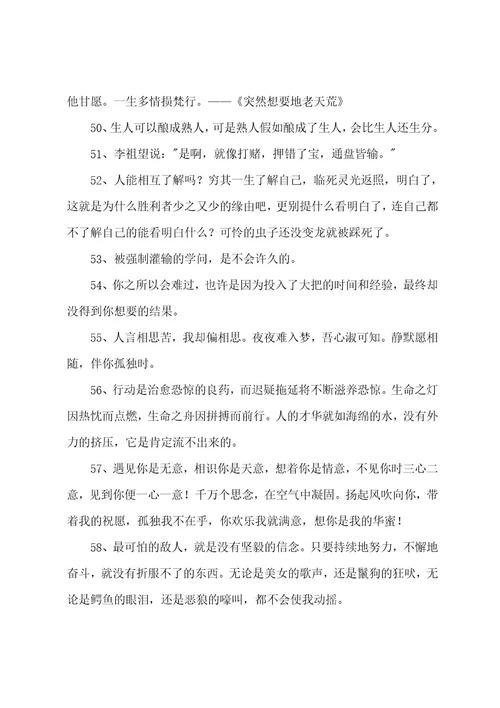 他甘愿。一生多情损梵行。——《突然想要地老天荒》

50、生人可以酿成熟人，可是熟人假如酿成了生人，会比生人还生分。

51、李祖望说："是啊，就像打赌，押错了宝，通盘皆输。"

52、人能相互了解吗？穷其一生了解自己，临死灵光返照，明白了，这就是为什么胜利者少之又少的缘由吧，更别提什么看明白了，连自己都不了解自己的能看明白什么？可怜的虫子还没变龙就被踩死了。

53、被强制灌输的学问，是不会许久的。

54、你之所以会难过，也许是因为投入了大把的时间和经验，最终却没得到你想要的结果。

55、人言相思苦，我却偏相思。夜夜难入梦，吾心淑可知。静默愿相随，伴你孤独时。

56、行动是治愈恐惊的良药，而迟疑拖延将不断滋养恐惊。生命之灯因热忱而点燃，生命之舟因拼搏而前行。人的才华就如海绵的水，没有外力的挤压，它是肯定流不出来的。

57、遇见你是无意，相识你是天意，想着你是情意，不见你时三心二意，见到你便一心一意！千万个思念，在空气中凝固。扬起风吹向你，带着我的祝愿，孤独我不在乎，你欢乐我就满意，想你是我的华蜜！

58、最可怕的敌人，就是没有坚毅的信念。只要持续地努力，不懈地奋斗，就没有折服不了的东西。无论是美女的歌声，还是鬣狗的狂吠，无论是鳄鱼的眼泪，还是恶狼的嚎叫，都不会使我动摇。